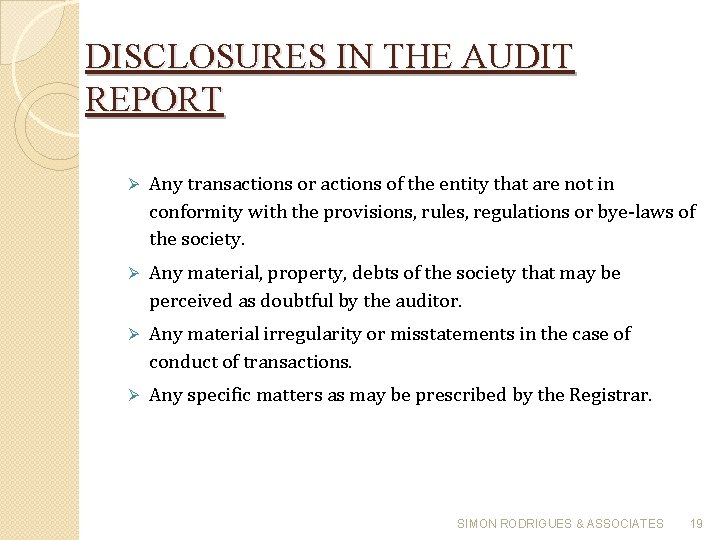 DISCLOSURES IN THE AUDIT REPORT

➢ Any transactions or actions of the entity that are not in conformity with the provisions, rules, regulations or bye-laws of the society.

➢ Any material, property, debts of the society that may be perceived as doubtful by the auditor.

➢ Any material irregularity or misstatements in the case of conduct of transactions.

➢ Any specific matters as may be prescribed by the Registrar.

SIMON RODRIGUES & ASSOCIATES 19